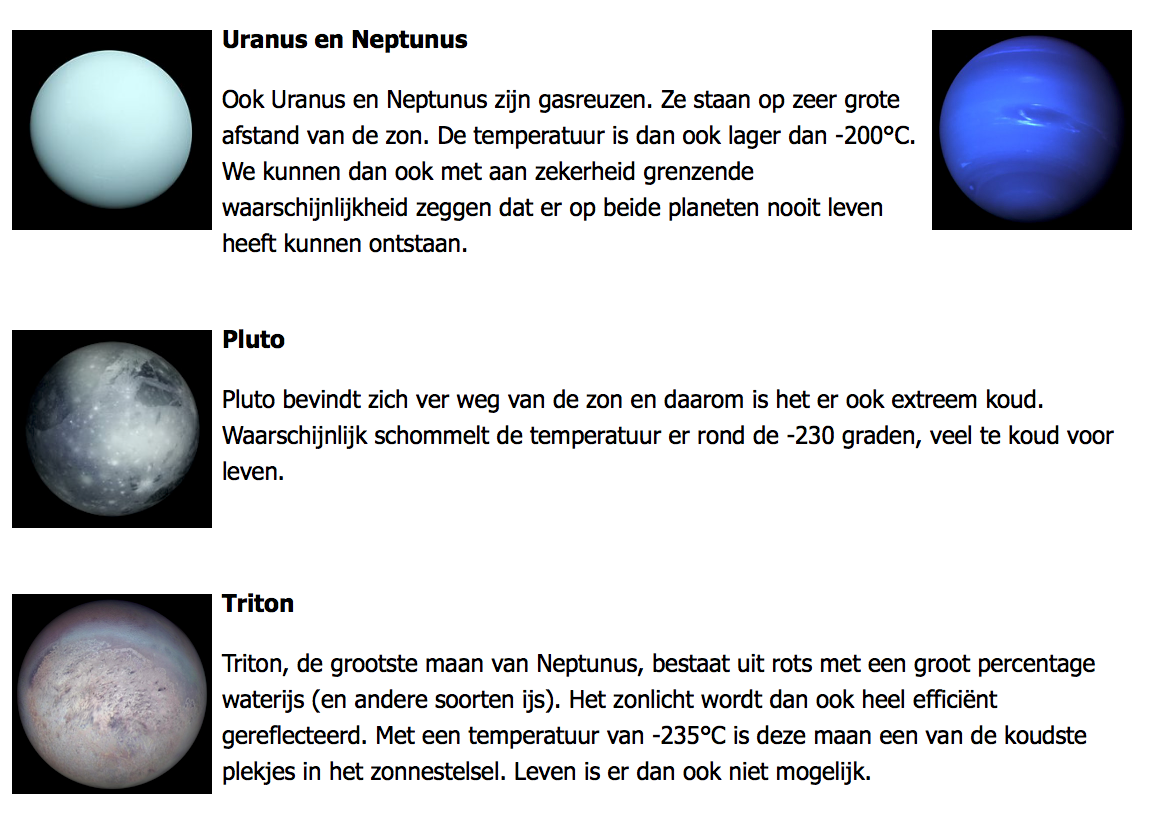 **Uranus en Neptunus**

Ook Uranus en Neptunus zijn gasreuzen. Ze staan op zeer grote afstand van de zon. De temperatuur is dan ook lager dan -200°C. We kunnen dan ook met aan zekerheid grenzende waarschijnlijkheid zeggen dat er op beide planeten nooit leven heeft kunnen ontstaan.

**Pluto**

Pluto bevindt zich ver weg van de zon en daarom is het er ook extreem koud. Waarschijnlijk schommelt de temperatuur er rond de -230 graden, veel te koud voor leven.

**Triton**

Triton, de grootste maan van Neptunus, bestaat uit rots met een groot percentage waterijs (en andere soorten ijs). Het zonlicht wordt dan ook heel efficiënt gereflecteerd. Met een temperatuur van -235°C is deze maan een van de koudste plekjes in het zonnestelsel. Leven is er dan ook niet mogelijk.